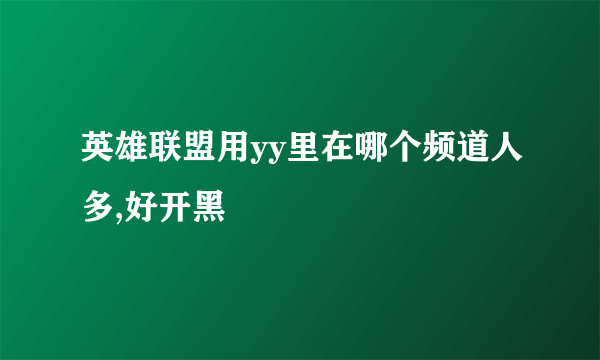 英雄联盟用yy里在哪个频道人多,好开黑